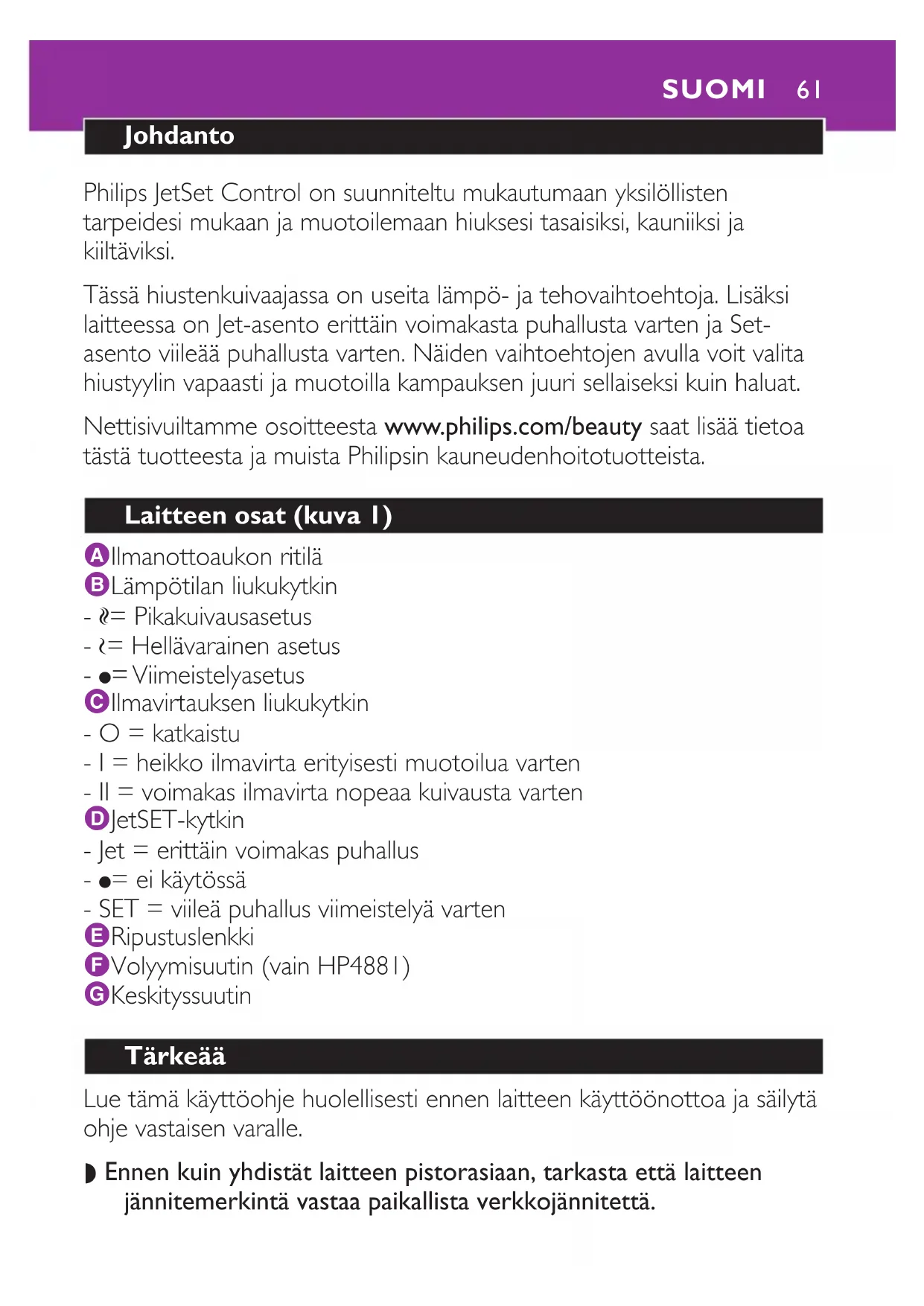 SUOMI 61

Johdanto

Philips JetSet Control on suunniteltu mukautumaan yksilöllisten tarpeidesi mukaan ja muotoilemaan hiuksesi tasaisiksi, kauniiksi ja kiiltäviksi.

Tässä hiustenkuivaajassa on useita lämpö- ja tehovaihtoehtoja. Lisäksi laitteessa on Jet-asento erittäin voimakasta puhallusta varten ja Set-asento viileää puhallusta varten. Näiden vaihtoehtojen avulla voit valita hiustyylin vapaasti ja muotoilla kampauksen juuri sellaiseksi kuin haluat.

Nettisivuiltamme osoitteesta www.philips.com/beauty saat lisää tietoa tästä tuotteesta ja muista Philipsin kauneudenhoitotuotteista.

Laitteen osat (kuva 1)

A Ilmanottoaukon ritilä
B Lämpötilan liukukytkin
- ≀≀= Pikakuivausasetus
- ≀= Hellävarainen asetus
- ●= Viimeistelyasetus
C Ilmavirtauksen liukukytkin
- O = katkaistu
- I = heikko ilmavirta erityisesti muotoilua varten
- II = voimakas ilmavirta nopeaa kuivausta varten
D JetSET-kytkin
- Jet = erittäin voimakas puhallus
- ●= ei käytössä
- SET = viileä puhallus viimeistelyä varten
E Ripustuslenkki
F Volyymisuutin (vain HP4881)
G Keskityssuutin

Tärkeää

Lue tämä käyttöohje huolellisesti ennen laitteen käyttöönottoa ja säilytä ohje vastaisen varalle.

◗ Ennen kuin yhdistät laitteen pistorasiaan, tarkasta että laitteen jännitemerkintä vastaa paikallista verkkojännitettä.